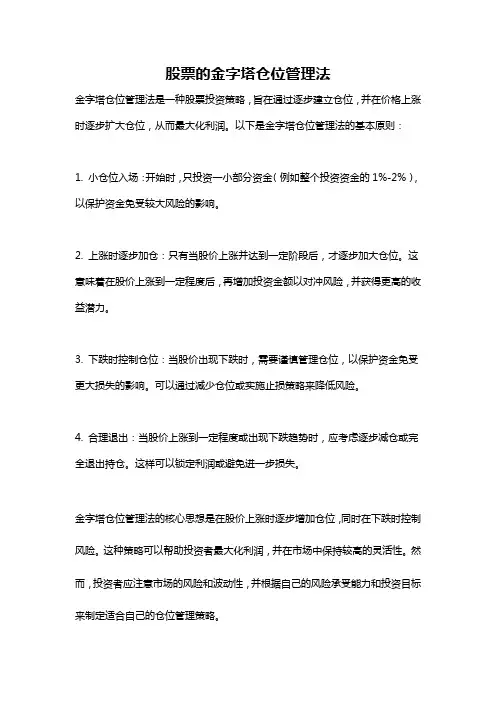 股票的金字塔仓位管理法

金字塔仓位管理法是一种股票投资策略，旨在通过逐步建立仓位，并在价格上涨时逐步扩大仓位，从而最大化利润。以下是金字塔仓位管理法的基本原则：

1. 小仓位入场：开始时，只投资一小部分资金（例如整个投资资金的 1%-2%），以保护资金免受较大风险的影响。

2. 上涨时逐步加仓：只有当股价上涨并达到一定阶段后，才逐步加大仓位。这意味着在股价上涨到一定程度后，再增加投资金额以对冲风险，并获得更高的收益潜力。

3. 下跌时控制仓位：当股价出现下跌时，需要谨慎管理仓位，以保护资金免受更大损失的影响。可以通过减少仓位或实施止损策略来降低风险。

4. 合理退出：当股价上涨到一定程度或出现下跌趋势时，应考虑逐步减仓或完全退出持仓。这样可以锁定利润或避免进一步损失。

金字塔仓位管理法的核心思想是在股价上涨时逐步增加仓位，同时在下跌时控制风险。这种策略可以帮助投资者最大化利润，并在市场中保持较高的灵活性。然而，投资者应注意市场的风险和波动性，并根据自己的风险承受能力和投资目标来制定适合自己的仓位管理策略。